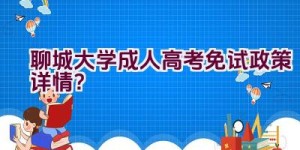 聊城大学成人高考免试政策详情?